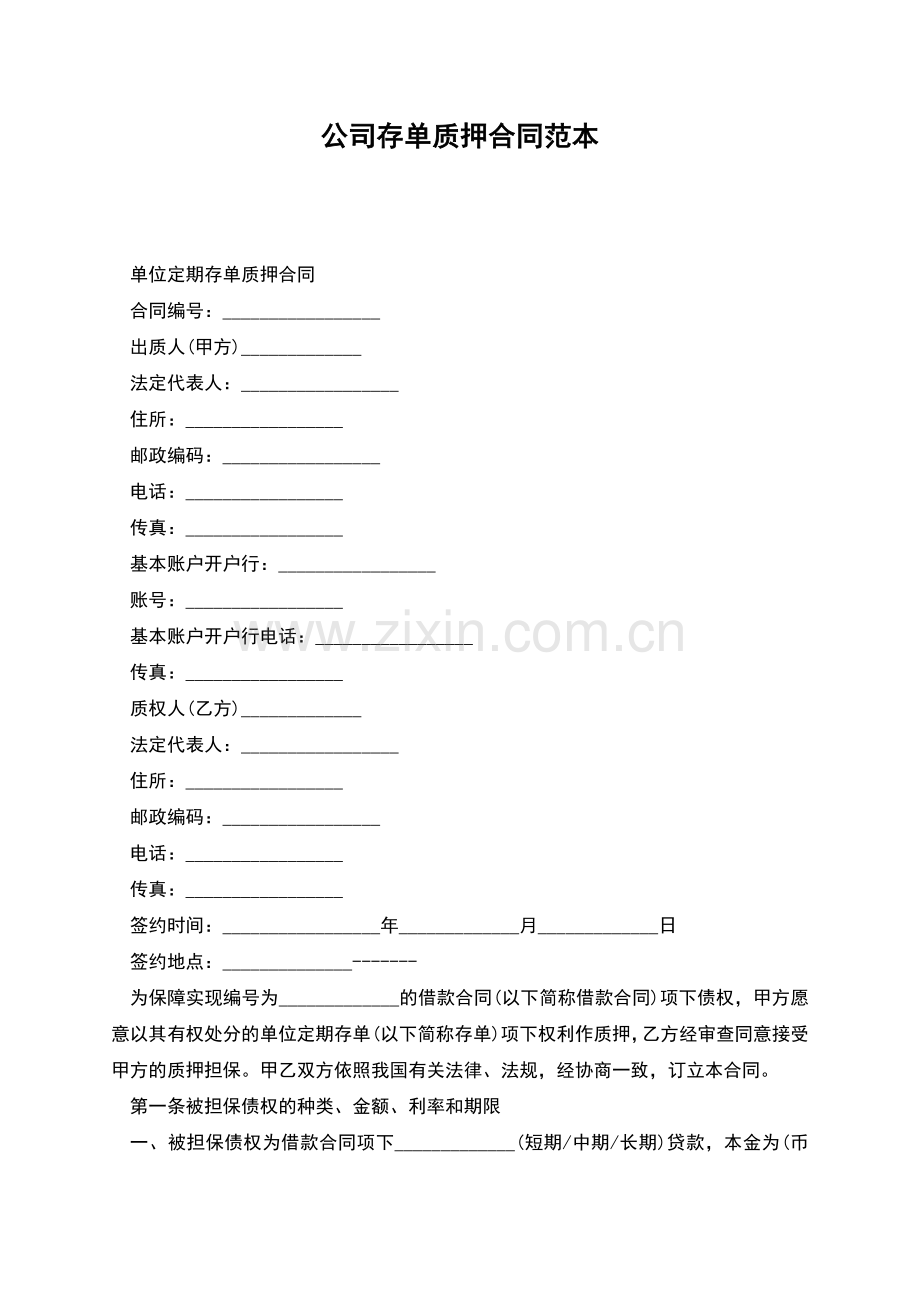 公司存单质押合同范本

单位定期存单质押合同

合同编号：____

出质人(甲方)____

法定代表人：____

住所：____

邮政编码：____

电话：____

传真：____

基本账户开户行：____

账号：____

基本账户开户行电话：____

传真：____

质权人(乙方)____

法定代表人：____

住所：____

邮政编码：____

电话：____

传真：____

签约时间：____年____月____日

签约地点：____-------

为保障实现编号为____的借款合同(以下简称借款合同)项下债权，甲方愿意以其有权处分的单位定期存单(以下简称存单)项下权利作质押，乙方经审查同意接受甲方的质押担保。甲乙双方依照我国有关法律、法规，经协商一致，订立本合同。

第一条被担保债权的种类、金额、利率和期限

一、被担保债权为借款合同项下____(短期/中期/长期)贷款，本金为(币

www.zixin.com.cn